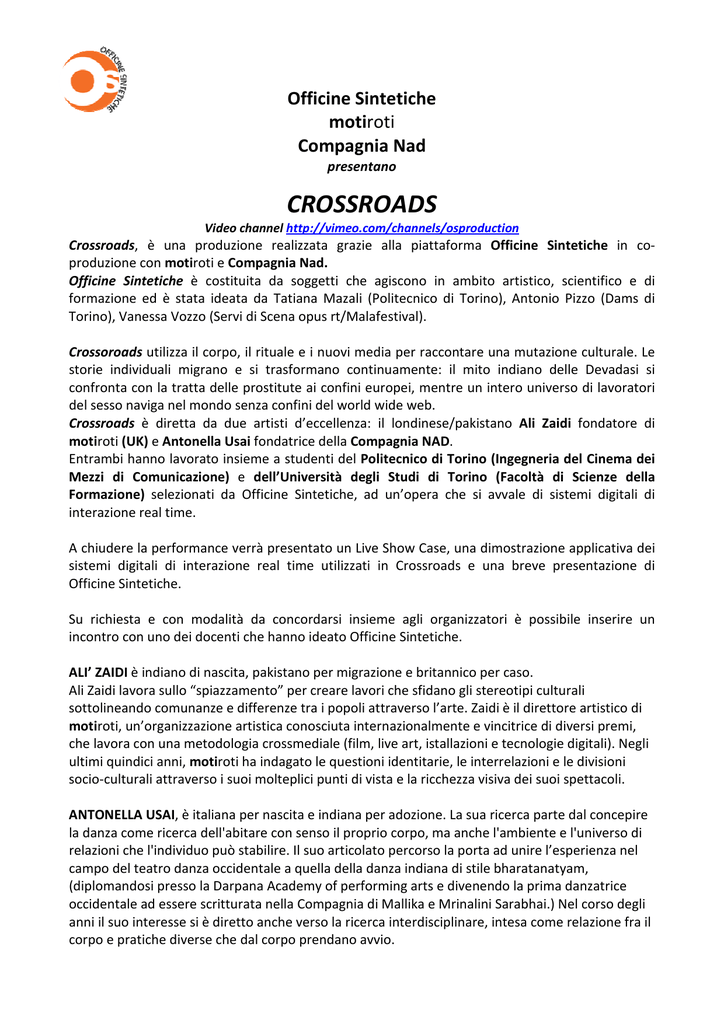 OFFICINE SINTETICHE

Officine Sintetiche
motiroti
Compagnia Nad
presentano

CROSSROADS

Video channel http://vimeo.com/channels/osproduction

Crossroads, è una produzione realizzata grazie alla piattaforma Officine Sintetiche in co-produzione con motiroti e Compagnia Nad.
Officine Sintetiche è costituita da soggetti che agiscono in ambito artistico, scientifico e di formazione ed è stata ideata da Tatiana Mazali (Politecnico di Torino), Antonio Pizzo (Dams di Torino), Vanessa Vozzo (Servi di Scena opus rt/Malafestival).

Crossoroads utilizza il corpo, il rituale e i nuovi media per raccontare una mutazione culturale. Le storie individuali migrano e si trasformano continuamente: il mito indiano delle Devadasi si confronta con la tratta delle prostitute ai confini europei, mentre un intero universo di lavoratori del sesso naviga nel mondo senza confini del world wide web.
Crossroads è diretta da due artisti d'eccellenza: il londinese/pakistano Ali Zaidi fondatore di motiroti (UK) e Antonella Usai fondatrice della Compagnia NAD.
Entrambi hanno lavorato insieme a studenti del Politecnico di Torino (Ingegneria del Cinema dei Mezzi di Comunicazione) e dell'Università degli Studi di Torino (Facoltà di Scienze della Formazione) selezionati da Officine Sintetiche, ad un'opera che si avvale di sistemi digitali di interazione real time.

A chiudere la performance verrà presentato un Live Show Case, una dimostrazione applicativa dei sistemi digitali di interazione real time utilizzati in Crossroads e una breve presentazione di Officine Sintetiche.

Su richiesta e con modalità da concordarsi insieme agli organizzatori è possibile inserire un incontro con uno dei docenti che hanno ideato Officine Sintetiche.

ALI' ZAIDI è indiano di nascita, pakistano per migrazione e britannico per caso.
Ali Zaidi lavora sullo "spiazzamento" per creare lavori che sfidano gli stereotipi culturali sottolineando comunanze e differenze tra i popoli attraverso l'arte. Zaidi è il direttore artistico di motiroti, un'organizzazione artistica conosciuta internazionalmente e vincitrice di diversi premi, che lavora con una metodologia crossmediale (film, live art, istallazioni e tecnologie digitali). Negli ultimi quindici anni, motiroti ha indagato le questioni identitarie, le interrelazioni e le divisioni socio-culturali attraverso i suoi molteplici punti di vista e la ricchezza visiva dei suoi spettacoli.

ANTONELLA USAI, è italiana per nascita e indiana per adozione. La sua ricerca parte dal concepire la danza come ricerca dell'abitare con senso il proprio corpo, ma anche l'ambiente e l'universo di relazioni che l'individuo può stabilire. Il suo articolato percorso la porta ad unire l'esperienza nel campo del teatro danza occidentale a quella della danza indiana di stile bharatanatyam, (diplomandosi presso la Darpana Academy of performing arts e divenendo la prima danzatrice occidentale ad essere scritturata nella Compagnia di Mallika e Mrinalini Sarabhai.) Nel corso degli anni il suo interesse si è diretto anche verso la ricerca interdisciplinare, intesa come relazione fra il corpo e pratiche diverse che dal corpo prendano avvio.